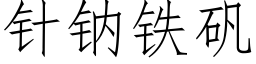 针钠铁矾